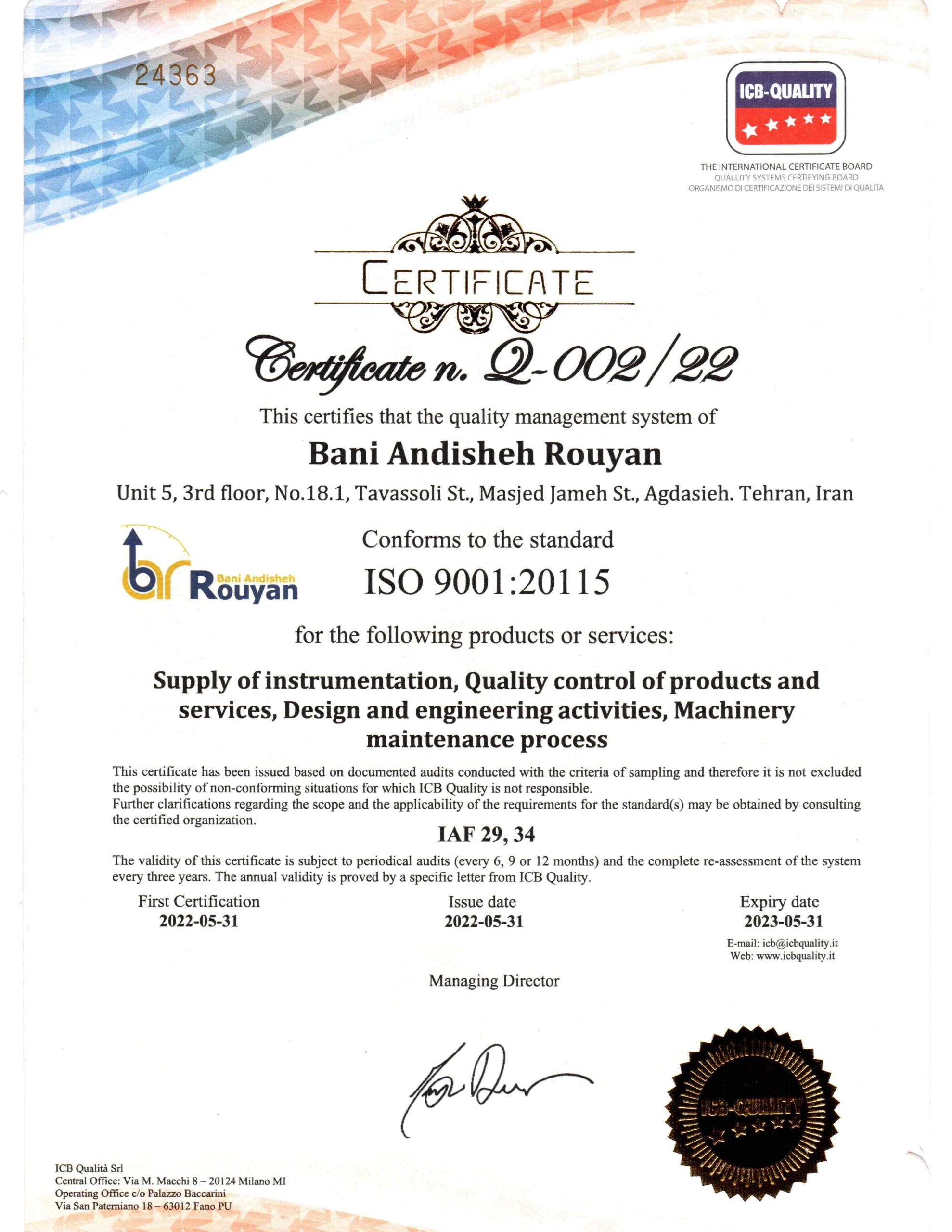 24363

ICB-QUALITY

THE INTERNATIONAL CERTIFICATE BOARD
QUALLITY SYSTEMS CERTIFYING BOARD
ORGANISMO DI CERTIFICAZIONE DEI SISTEMI DI QUALITA

CERTIFICATE

Certificate n. Q-002/22

This certifies that the quality management system of

Bani Andisheh Rouyan

Unit 5, 3rd floor, No.18.1, Tavassoli St., Masjed Jameh St., Agdasieh. Tehran, Iran

Bani Andisheh Rouyan

Conforms to the standard

ISO 9001:20115

for the following products or services:

Supply of instrumentation, Quality control of products and services, Design and engineering activities, Machinery maintenance process

This certificate has been issued based on documented audits conducted with the criteria of sampling and therefore it is not excluded the possibility of non-conforming situations for which ICB Quality is not responsible.
Further clarifications regarding the scope and the applicability of the requirements for the standard(s) may be obtained by consulting the certified organization.

IAF 29, 34

The validity of this certificate is subject to periodical audits (every 6, 9 or 12 months) and the complete re-assessment of the system every three years. The annual validity is proved by a specific letter from ICB Quality.

First Certification
2022-05-31

Issue date
2022-05-31

Expiry date
2023-05-31

E-mail: icb@icbquality.it
Web: www.icbquality.it

Managing Director

ICB-QUALITY

ICB Qualità Srl
Central Office: Via M. Macchi 8 – 20124 Milano MI
Operating Office c/o Palazzo Baccarini
Via San Paterniano 18 – 63012 Fano PU